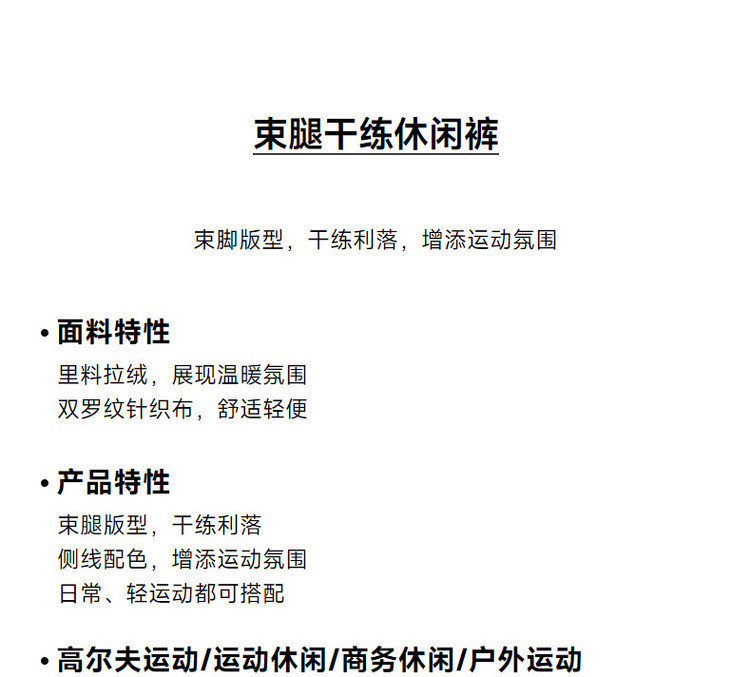 束腿干练休闲裤

束脚版型，干练利落，增添运动氛围

• 面料特性
里料拉绒，展现温暖氛围
双罗纹针织布，舒适轻便

• 产品特性
束腿版型，干练利落
侧线配色，增添运动氛围
日常、轻运动都可搭配

• 高尔夫运动/运动休闲/商务休闲/户外运动